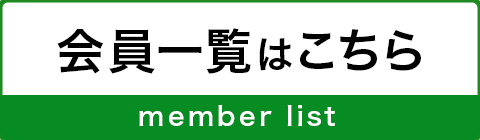 会員一覧はこちら
member list